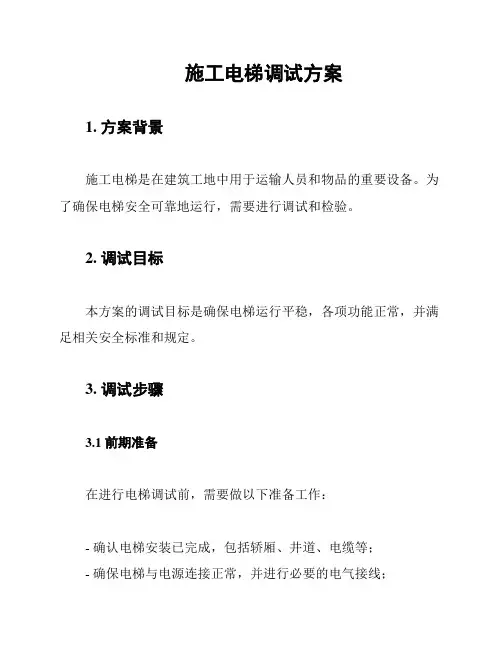 施工电梯调试方案

1. 方案背景

施工电梯是在建筑工地中用于运输人员和物品的重要设备。为了确保电梯安全可靠地运行，需要进行调试和检验。

2. 调试目标

本方案的调试目标是确保电梯运行平稳，各项功能正常，并满足相关安全标准和规定。

3. 调试步骤

3.1 前期准备

在进行电梯调试前，需要做以下准备工作：

- 确认电梯安装已完成，包括轿厢、井道、电缆等；
- 确保电梯与电源连接正常，并进行必要的电气接线；